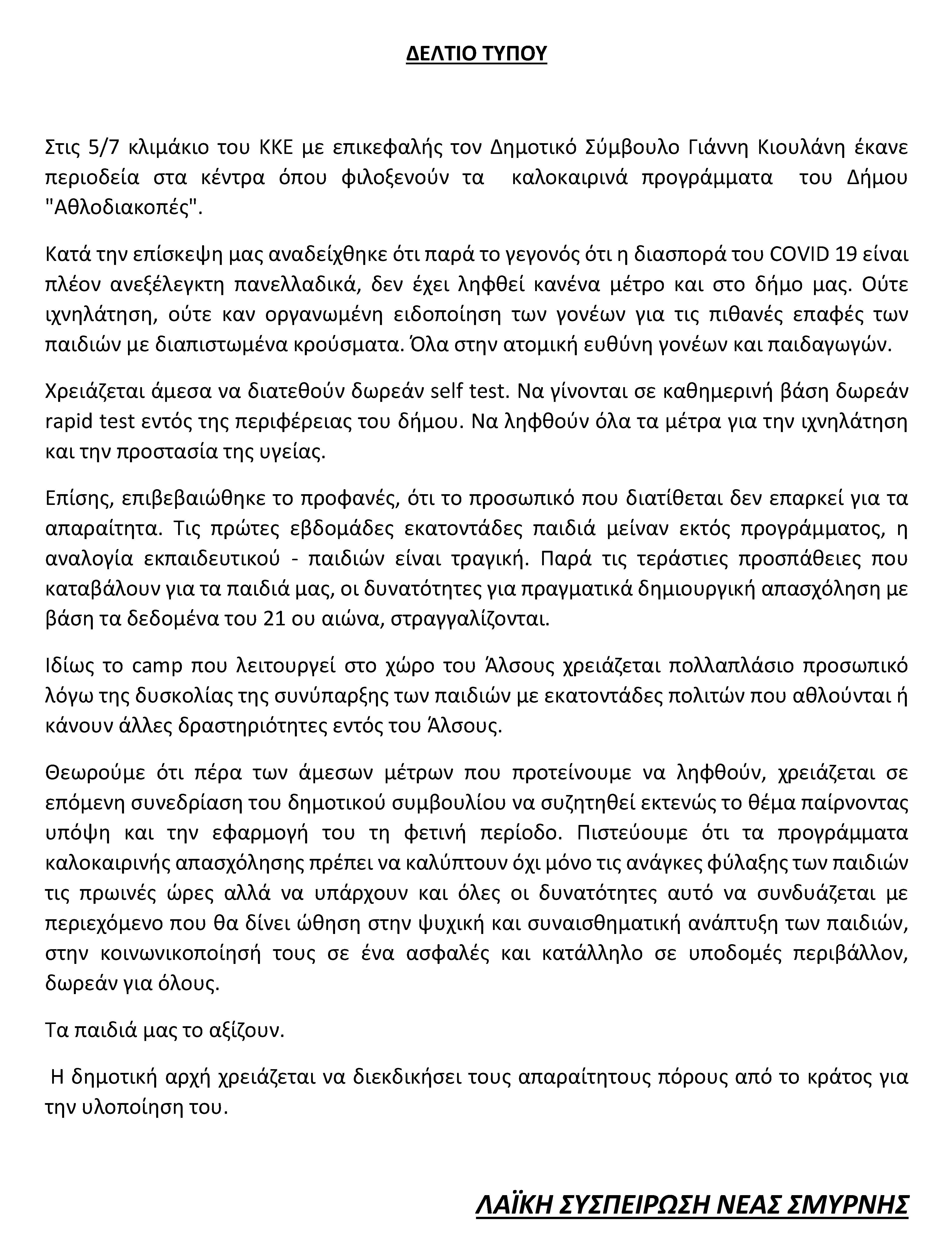 ΔΕΛΤΙΟ ΤΥΠΟΥ

Στις 5/7 κλιμάκιο του ΚΚΕ με επικεφαλής τον Δημοτικό Σύμβουλο Γιάννη Κιουλάνη έκανε περιοδεία στα κέντρα όπου φιλοξενούν τα καλοκαιρινά προγράμματα του Δήμου "Αθλοδιακοπές".

Κατά την επίσκεψη μας αναδείχθηκε ότι παρά το γεγονός ότι η διασπορά του COVID 19 είναι πλέον ανεξέλεγκτη πανελλαδικά, δεν έχει ληφθεί κανένα μέτρο και στο δήμο μας. Ούτε ιχνηλάτηση, ούτε καν οργανωμένη ειδοποίηση των γονέων για τις πιθανές επαφές των παιδιών με διαπιστωμένα κρούσματα. Όλα στην ατομική ευθύνη γονέων και παιδαγωγών.

Χρειάζεται άμεσα να διατεθούν δωρεάν self test. Να γίνονται σε καθημερινή βάση δωρεάν rapid test εντός της περιφέρειας του δήμου. Να ληφθούν όλα τα μέτρα για την ιχνηλάτηση και την προστασία της υγείας.

Επίσης, επιβεβαιώθηκε το προφανές, ότι το προσωπικό που διατίθεται δεν επαρκεί για τα απαραίτητα. Τις πρώτες εβδομάδες εκατοντάδες παιδιά μείναν εκτός προγράμματος, η αναλογία εκπαιδευτικού - παιδιών είναι τραγική. Παρά τις τεράστιες προσπάθειες που καταβάλουν για τα παιδιά μας, οι δυνατότητες για πραγματικά δημιουργική απασχόληση με βάση τα δεδομένα του 21 ου αιώνα, στραγγαλίζονται.

Ιδίως το camp που λειτουργεί στο χώρο του Άλσους χρειάζεται πολλαπλάσιο προσωπικό λόγω της δυσκολίας της συνύπαρξης των παιδιών με εκατοντάδες πολιτών που αθλούνται ή κάνουν άλλες δραστηριότητες εντός του Άλσους.

Θεωρούμε ότι πέρα των άμεσων μέτρων που προτείνουμε να ληφθούν, χρειάζεται σε επόμενη συνεδρίαση του δημοτικού συμβουλίου να συζητηθεί εκτενώς το θέμα παίρνοντας υπόψη και την εφαρμογή του τη φετινή περίοδο. Πιστεύουμε ότι τα προγράμματα καλοκαιρινής απασχόλησης πρέπει να καλύπτουν όχι μόνο τις ανάγκες φύλαξης των παιδιών τις πρωινές ώρες αλλά να υπάρχουν και όλες οι δυνατότητες αυτό να συνδυάζεται με περιεχόμενο που θα δίνει ώθηση στην ψυχική και συναισθηματική ανάπτυξη των παιδιών, στην κοινωνικοποίησή τους σε ένα ασφαλές και κατάλληλο σε υποδομές περιβάλλον, δωρεάν για όλους.

Τα παιδιά μας το αξίζουν.

Η δημοτική αρχή χρειάζεται να διεκδικήσει τους απαραίτητους πόρους από το κράτος για την υλοποίηση του.

ΛΑΪΚΗ ΣΥΣΠΕΙΡΩΣΗ ΝΕΑΣ ΣΜΥΡΝΗΣ